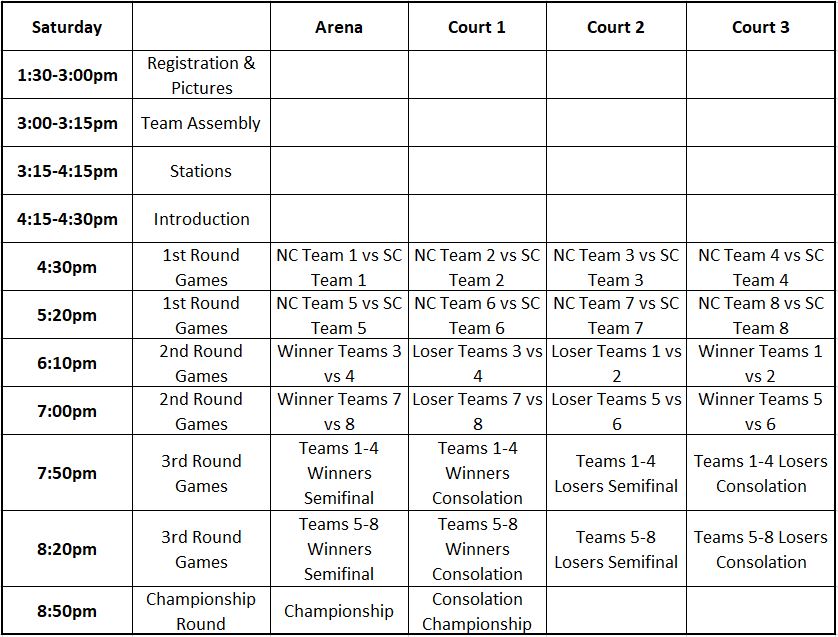 | Saturday | | Arena | Court 1 | Court 2 | Court 3 |
|---|---|---|---|---|---|
| 1:30-3:00pm | Registration & Pictures | | | | |
| 3:00-3:15pm | Team Assembly | | | | |
| 3:15-4:15pm | Stations | | | | |
| 4:15-4:30pm | Introduction | | | | |
| 4:30pm | 1st Round Games | NC Team 1 vs SC Team 1 | NC Team 2 vs SC Team 2 | NC Team 3 vs SC Team 3 | NC Team 4 vs SC Team 4 |
| 5:20pm | 1st Round Games | NC Team 5 vs SC Team 5 | NC Team 6 vs SC Team 6 | NC Team 7 vs SC Team 7 | NC Team 8 vs SC Team 8 |
| 6:10pm | 2nd Round Games | Winner Teams 3 vs 4 | Loser Teams 3 vs 4 | Loser Teams 1 vs 2 | Winner Teams 1 vs 2 |
| 7:00pm | 2nd Round Games | Winner Teams 7 vs 8 | Loser Teams 7 vs 8 | Loser Teams 5 vs 6 | Winner Teams 5 vs 6 |
| 7:50pm | 3rd Round Games | Teams 1-4 Winners Semifinal | Teams 1-4 Winners Consolation | Teams 1-4 Losers Semifinal | Teams 1-4 Losers Consolation |
| 8:20pm | 3rd Round Games | Teams 5-8 Winners Semifinal | Teams 5-8 Winners Consolation | Teams 5-8 Losers Semifinal | Teams 5-8 Losers Consolation |
| 8:50pm | Championship Round | Championship | Consolation Championship | | |